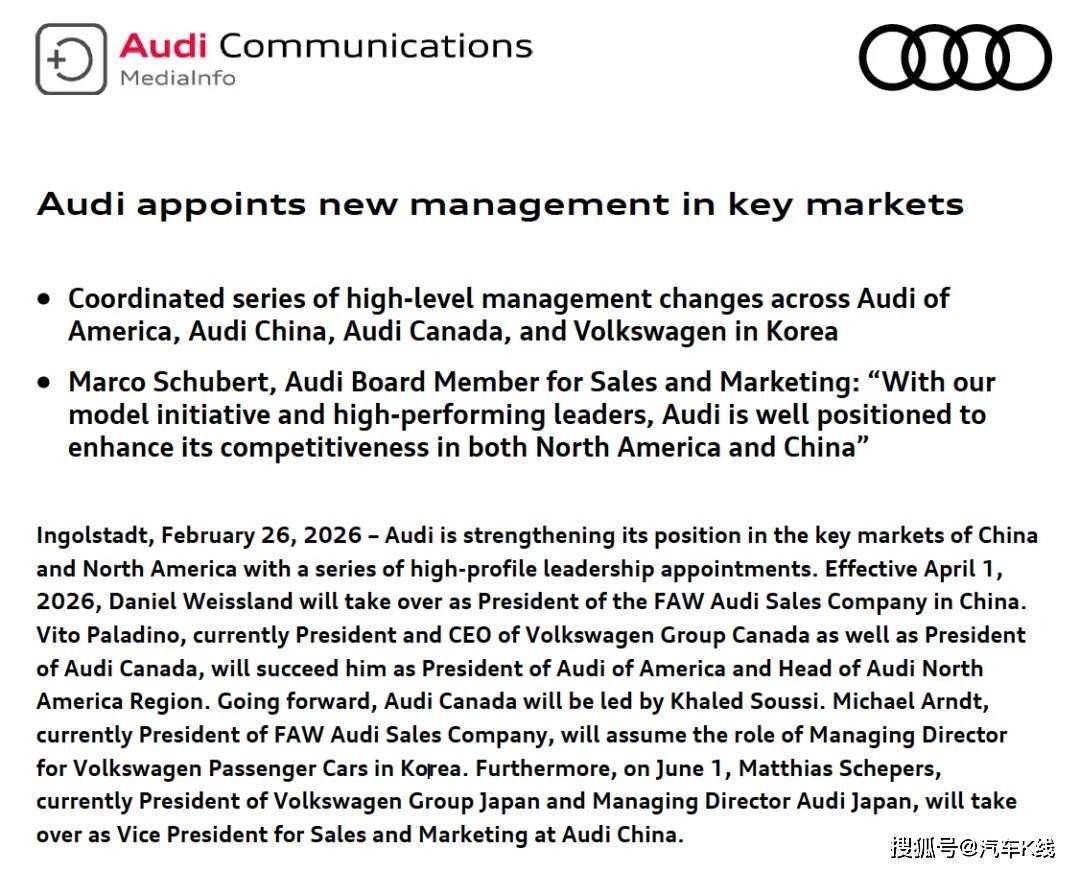 Audi Communications
MediaInfo

Audi appoints new management in key markets

• Coordinated series of high-level management changes across Audi of America, Audi China, Audi Canada, and Volkswagen in Korea

• Marco Schubert, Audi Board Member for Sales and Marketing: “With our model initiative and high-performing leaders, Audi is well positioned to enhance its competitiveness in both North America and China”

Ingolstadt, February 26, 2026 – Audi is strengthening its position in the key markets of China and North America with a series of high-profile leadership appointments. Effective April 1, 2026, Daniel Weissland will take over as President of the FAW Audi Sales Company in China. Vito Paladino, currently President and CEO of Volkswagen Group Canada as well as President of Audi Canada, will succeed him as President of Audi of America and Head of Audi North America Region. Going forward, Audi Canada will be led by Khaled Soussi. Michael Arndt, currently President of FAW Audi Sales Company, will assume the role of Managing Director for Volkswagen Passenger Cars in Korea. Furthermore, on June 1, Matthias Schepers, currently President of Volkswagen Group Japan and Managing Director Audi Japan, will take over as Vice President for Sales and Marketing at Audi China.

搜狐号@汽车K线